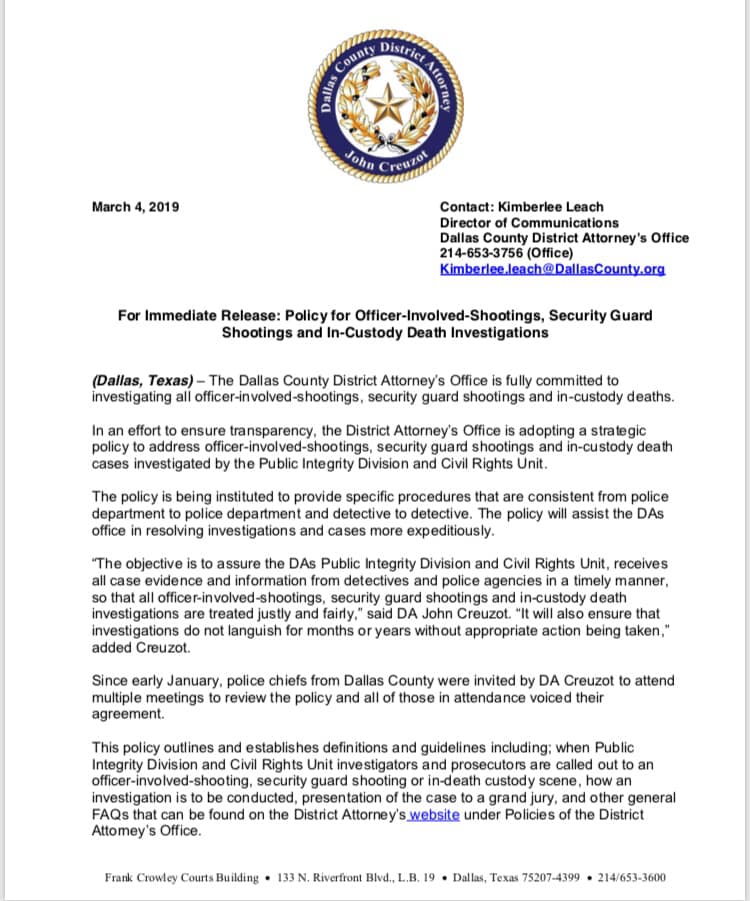 Dallas County District Attorney
John Creuzot

March 4, 2019

Contact: Kimberlee Leach
Director of Communications
Dallas County District Attorney's Office
214-653-3756 (Office)
Kimberlee.leach@DallasCounty.org

For Immediate Release: Policy for Officer-Involved-Shootings, Security Guard Shootings and In-Custody Death Investigations

(Dallas, Texas) – The Dallas County District Attorney's Office is fully committed to investigating all officer-involved-shootings, security guard shootings and in-custody deaths.

In an effort to ensure transparency, the District Attorney's Office is adopting a strategic policy to address officer-involved-shootings, security guard shootings and in-custody death cases investigated by the Public Integrity Division and Civil Rights Unit.

The policy is being instituted to provide specific procedures that are consistent from police department to police department and detective to detective. The policy will assist the DAs office in resolving investigations and cases more expeditiously.

"The objective is to assure the DAs Public Integrity Division and Civil Rights Unit, receives all case evidence and information from detectives and police agencies in a timely manner, so that all officer-involved-shootings, security guard shootings and in-custody death investigations are treated justly and fairly," said DA John Creuzot. "It will also ensure that investigations do not languish for months or years without appropriate action being taken," added Creuzot.

Since early January, police chiefs from Dallas County were invited by DA Creuzot to attend multiple meetings to review the policy and all of those in attendance voiced their agreement.

This policy outlines and establishes definitions and guidelines including; when Public Integrity Division and Civil Rights Unit investigators and prosecutors are called out to an officer-involved-shooting, security guard shooting or in-death custody scene, how an investigation is to be conducted, presentation of the case to a grand jury, and other general FAQs that can be found on the District Attorney's website under Policies of the District Attorney's Office.

Frank Crowley Courts Building • 133 N. Riverfront Blvd., L.B. 19 • Dallas, Texas 75207-4399 • 214/653-3600